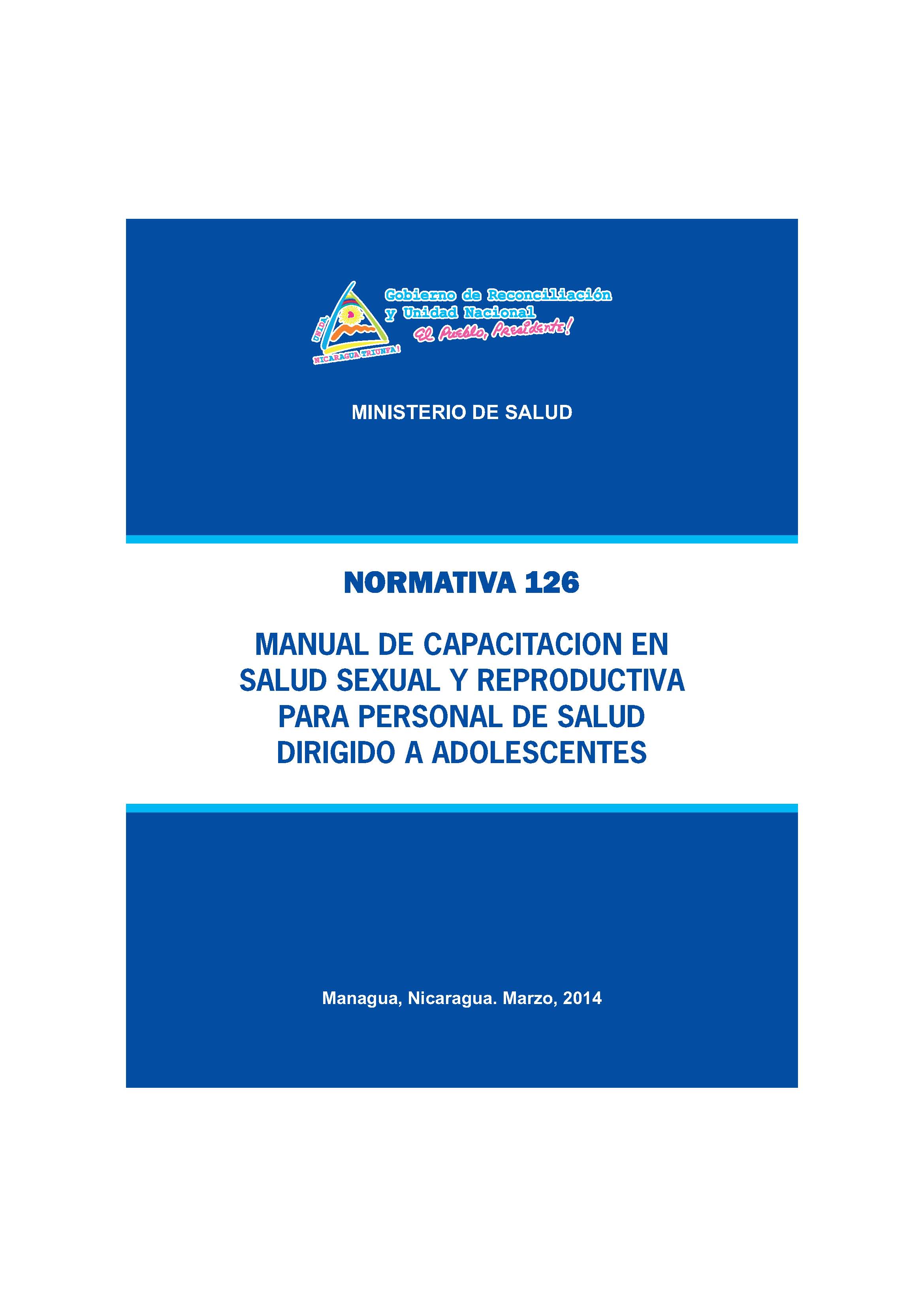 UNIDA
NICARAGUA TRIUNFA!
Gobierno de Reconciliación y Unidad Nacional
El Pueblo, Presidente!

MINISTERIO DE SALUD

NORMATIVA 126

MANUAL DE CAPACITACION EN SALUD SEXUAL Y REPRODUCTIVA PARA PERSONAL DE SALUD DIRIGIDO A ADOLESCENTES

Managua, Nicaragua. Marzo, 2014